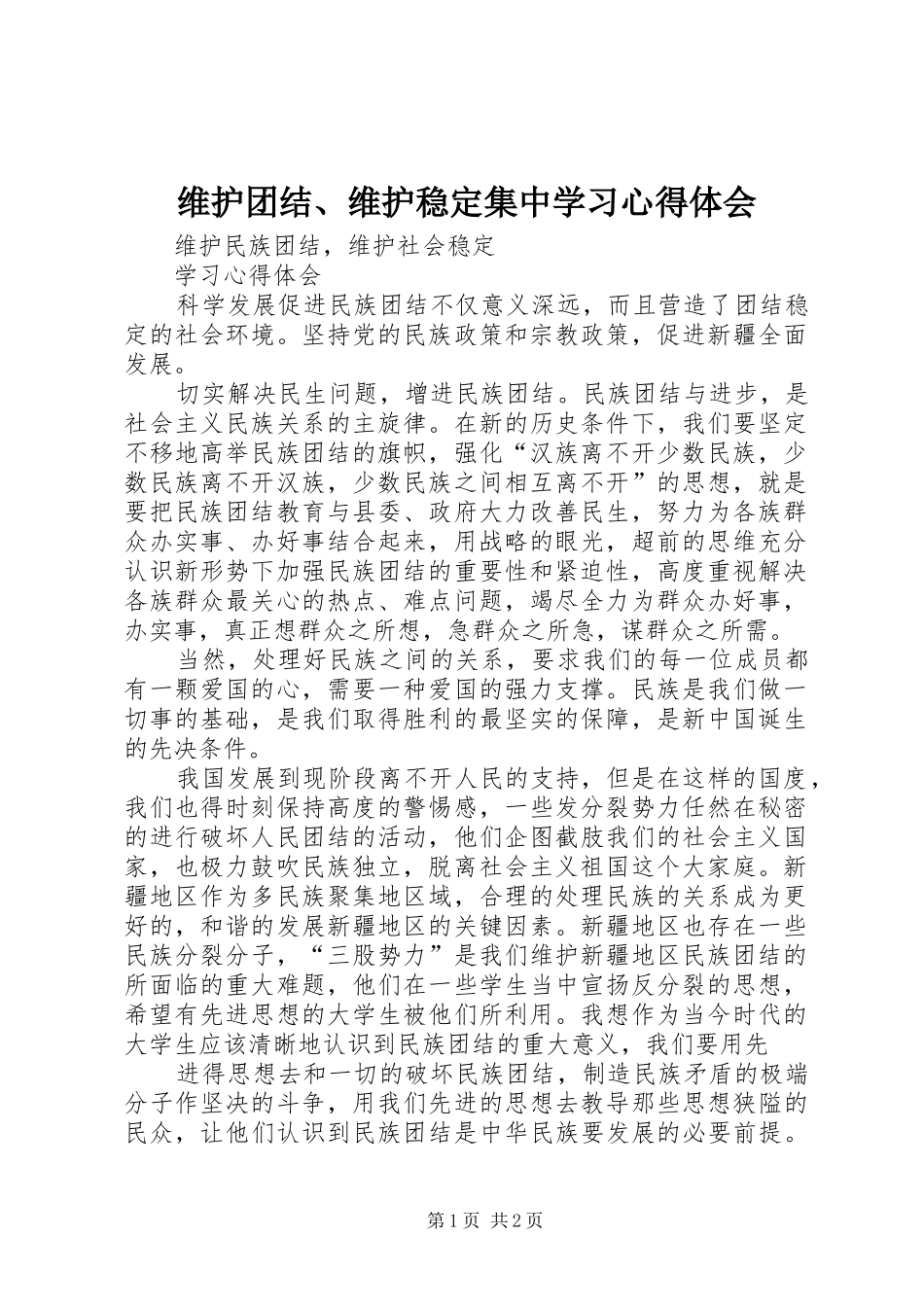 维护团结、维护稳定集中学习心得体会

维护民族团结，维护社会稳定

学习心得体会

科学发展促进民族团结不仅意义深远，而且营造了团结稳定的社会环境。坚持党的民族政策和宗教政策，促进新疆全面发展。

切实解决民生问题，增进民族团结。民族团结与进步，是社会主义民族关系的主旋律。在新的历史条件下，我们要坚定不移地高举民族团结的旗帜，强化“汉族离不开少数民族，少数民族离不开汉族，少数民族之间相互离不开”的思想，就是要把民族团结教育与县委、政府大力改善民生，努力为各族群众办实事、办好事结合起来，用战略的眼光，超前的思维充分认识新形势下加强民族团结的重要性和紧迫性，高度重视解决各族群众最关心的热点、难点问题，竭尽全力为群众办好事，办实事，真正想群众之所想，急群众之所急，谋群众之所需。

当然，处理好民族之间的关系，要求我们的每一位成员都有一颗爱国的心，需要一种爱国的强力支撑。民族是我们做一切事的基础，是我们取得胜利的最坚实的保障，是新中国诞生的先决条件。

我国发展到现阶段离不开人民的支持，但是在这样的国度，我们也得时刻保持高度的警惕感，一些发分裂势力任然在秘密的进行破坏人民团结的活动，他们企图截肢我们的社会主义国家，也极力鼓吹民族独立，脱离社会主义祖国这个大家庭。新疆地区作为多民族聚集地区域，合理的处理民族的关系成为更好的，和谐的发展新疆地区的关键因素。新疆地区也存在一些民族分裂分子，“三股势力”是我们维护新疆地区民族团结的所面临的重大难题，他们在一些学生当中宣扬反分裂的思想，希望有先进思想的大学生被他们所利用。我想作为当今时代的大学生应该清晰地认识到民族团结的重大意义，我们要用先

进得思想去和一切的破坏民族团结，制造民族矛盾的极端分子作坚决的斗争，用我们先进的思想去教导那些思想狭隘的民众，让他们认识到民族团结是中华民族要发展的必要前提。

第1页 共2页